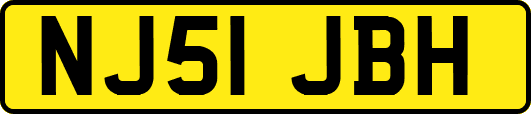 NJ51 JBH